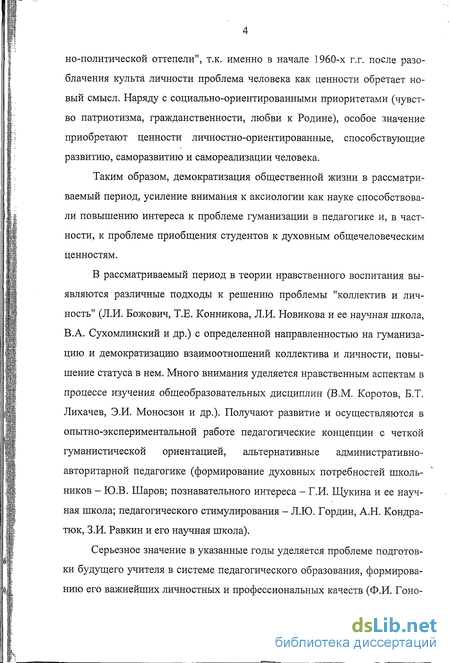 4

но-политической оттепели", т.к. именно в начале 1960-х г.г. после разоблачения культа личности проблема человека как ценности обретает новый смысл. Наряду с социально-ориентированными приоритетами (чувство патриотизма, гражданственности, любви к Родине), особое значение приобретают ценности личностно-ориентированные, способствующие развитию, саморазвитию и самореализации человека.

Таким образом, демократизация общественной жизни в рассматриваемый период, усиление внимания к аксиологии как науке способствовали повышению интереса к проблеме гуманизации в педагогике и, в частности, к проблеме приобщения студентов к духовным общечеловеческим ценностям.

В рассматриваемый период в теории нравственного воспитания выявляются различные подходы к решению проблемы "коллектив и личность" (Л.И. Божович, Т.Е. Конникова, Л.И. Новикова и ее научная школа, В.А. Сухомлинский и др.) с определенной направленностью на гуманизацию и демократизацию взаимоотношений коллектива и личности, повышение статуса в нем. Много внимания уделяется нравственным аспектам в процессе изучения общеобразовательных дисциплин (В.М. Коротов, Б.Т. Лихачев, Э.И. Моносзон и др.). Получают развитие и осуществляются в опытно-экспериментальной работе педагогические концепции с четкой гуманистической ориентацией, альтернативные административно-авторитарной педагогике (формирование духовных потребностей школьников – Ю.В. Шаров; познавательного интереса – Г.И. Щукина и ее научная школа; педагогического стимулирования – Л.Ю. Гордин, А.Н. Кондратюк, З.И. Равкин и его научная школа).

Серьезное значение в указанные годы уделяется проблеме подготовки будущего учителя в системе педагогического образования, формированию его важнейших личностных и профессиональных качеств (Ф.И. Гоно-

dsLib.net
библиотека диссертаций